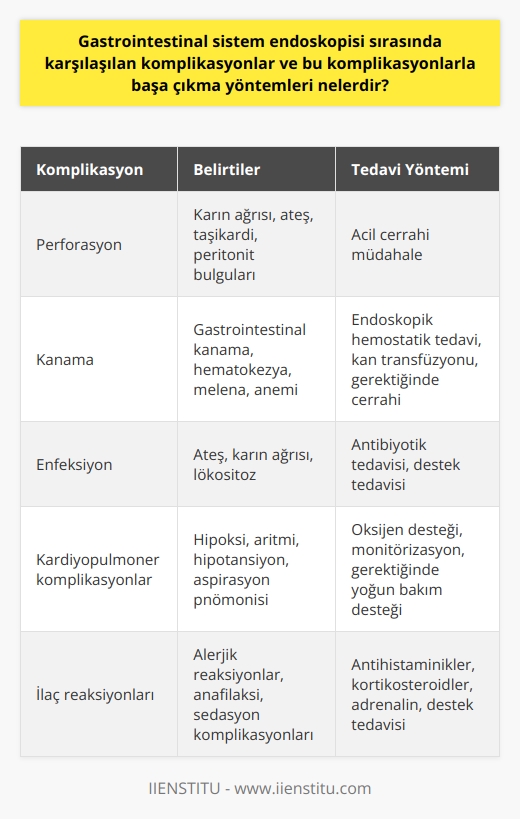 Gastrointestinal sistem endoskopisi sırasında karşılaşılan komplikasyonlar ve bu komplikasyonlarla başa çıkma yöntemleri nelerdir?

| Komplikasyon | Belirtiler | Tedavi Yöntemi |
|---|---|---|
| Perforasyon | Karın ağrısı, ateş, taşikardi, peritonit bulguları | Acil cerrahi müdahale |
| Kanama | Gastrointestinal kanama, hematokezya, melena, anemi | Endoskopik hemostatik tedavi, kan transfüzyonu, gerektiğinde cerrahi |
| Enfeksiyon | Ateş, karın ağrısı, lökositoz | Antibiyotik tedavisi, destek tedavisi |
| Kardiyopulmoner komplikasyonlar | Hipoksi, aritmi, hipotansiyon, aspirasyon pnömonisi | Oksijen desteği, monitörizasyon, gerektiğinde yoğun bakım desteği |
| İlaç reaksiyonları | Alerjik reaksiyonlar, anafilaksi, sedasyon komplikasyonları | Antihistaminikler, kortikosteroidler, adrenalin, destek tedavisi |

IIENSTITU - www.iienstitu.com